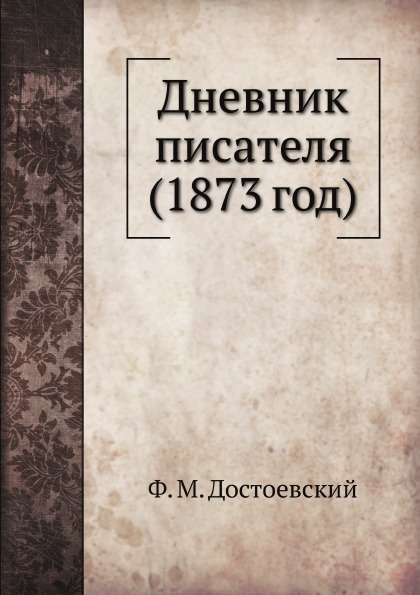 Дневник писателя (1873 год)

Ф. М. Достоевский